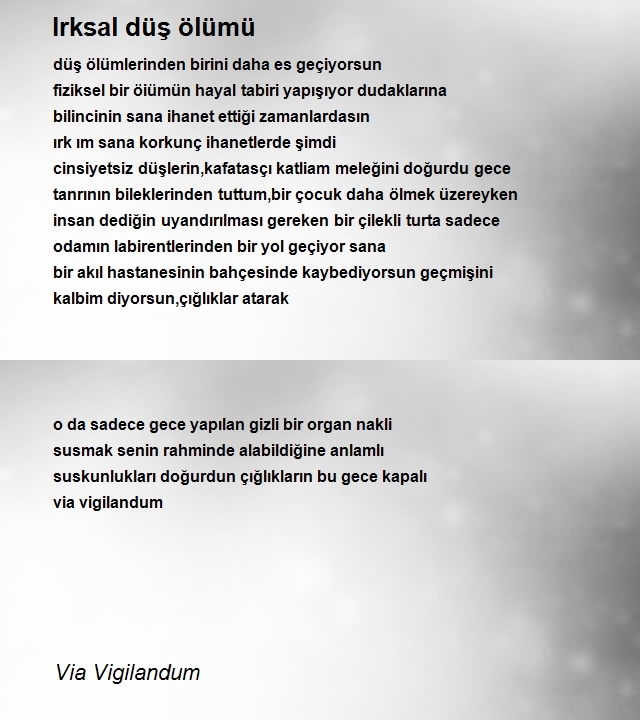 Irksal düş ölümü

düş ölümlerinden birini daha es geçiyorsun
fiziksel bir öiümün hayal tabiri yapışıyor dudaklarına
bilincinin sana ihanet ettiği zamanlardasın
ırk ım sana korkunç ihanetlerde şimdi
cinsiyetsiz düşlerin,kafatasçı katliam meleğini doğurdu gece
tanrının bileklerinden tuttum,bir çocuk daha ölmek üzereyken
insan dediğin uyandırılması gereken bir çilekli turta sadece
odamın labirentlerinden bir yol geçiyor sana
bir akıl hastanesinin bahçesinde kaybediyorsun geçmişini
kalbim diyorsun,çığlıklar atarak

o da sadece gece yapılan gizli bir organ nakli
susmak senin rahminde alabildiğine anlamlı
suskunlukları doğurdun çığlıkların bu gece kapalı
via vigilandum

Via Vigilandum